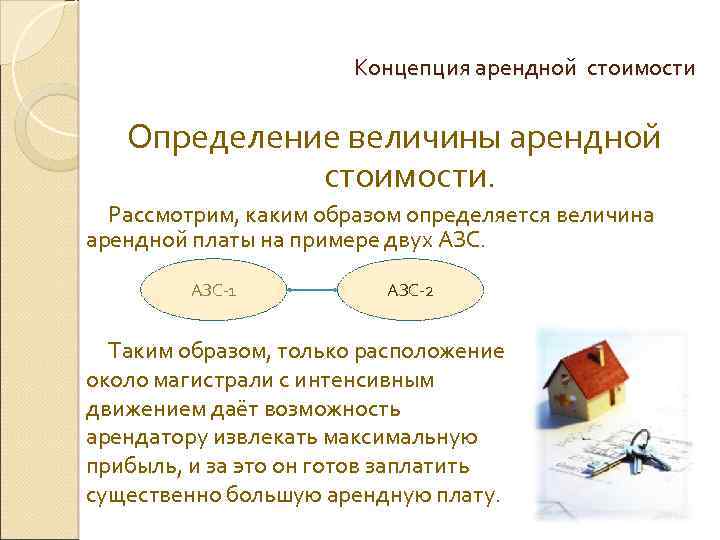 Концепция арендной стоимости

Определение величины арендной стоимости.

Рассмотрим, каким образом определяется величина арендной платы на примере двух АЗС.

АЗС-1

АЗС-2

Таким образом, только расположение около магистрали с интенсивным движением даёт возможность арендатору извлекать максимальную прибыль, и за это он готов заплатить существенно большую арендную плату.